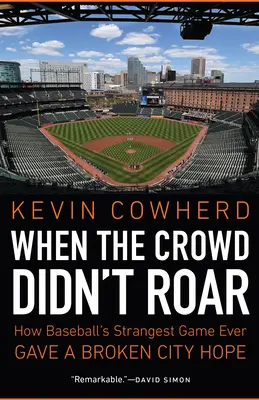 KEVIN COWHERD

WHEN THE CROWD DIDN'T ROAR

How Baseball's Strangest Game Ever
GAVE A BROKEN CITY HOPE

"Remarkable."—DAVID SIMON